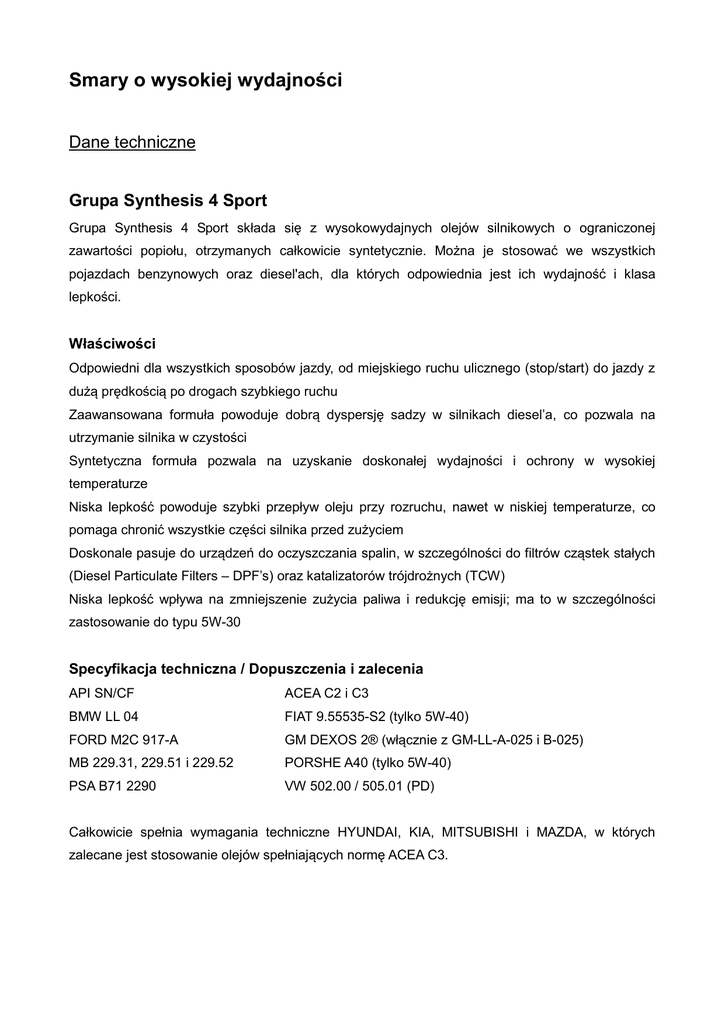 Smary o wysokiej wydajności

Dane techniczne

Grupa Synthesis 4 Sport

Grupa Synthesis 4 Sport składa się z wysokowydajnych olejów silnikowych o ograniczonej zawartości popiołu, otrzymanych całkowicie syntetycznie. Można je stosować we wszystkich pojazdach benzynowych oraz diesel'ach, dla których odpowiednia jest ich wydajność i klasa lepkości.

Właściwości

Odpowiedni dla wszystkich sposobów jazdy, od miejskiego ruchu ulicznego (stop/start) do jazdy z dużą prędkością po drogach szybkiego ruchu
Zaawansowana formuła powoduje dobrą dyspersję sadzy w silnikach diesel'a, co pozwala na utrzymanie silnika w czystości
Syntetyczna formuła pozwala na uzyskanie doskonałej wydajności i ochrony w wysokiej temperaturze
Niska lepkość powoduje szybki przepływ oleju przy rozruchu, nawet w niskiej temperaturze, co pomaga chronić wszystkie części silnika przed zużyciem
Doskonale pasuje do urządzeń do oczyszczania spalin, w szczególności do filtrów cząstek stałych (Diesel Particulate Filters – DPF's) oraz katalizatorów trójdrożnych (TCW)
Niska lepkość wpływa na zmniejszenie zużycia paliwa i redukcję emisji; ma to w szczególności zastosowanie do typu 5W-30

Specyfikacja techniczna / Dopuszczenia i zalecenia

API SN/CF
BMW LL 04
FORD M2C 917-A
MB 229.31, 229.51 i 229.52
PSA B71 2290

ACEA C2 i C3
FIAT 9.55535-S2 (tylko 5W-40)
GM DEXOS 2® (włącznie z GM-LL-A-025 i B-025)
PORSHE A40 (tylko 5W-40)
VW 502.00 / 505.01 (PD)

Całkowicie spełnia wymagania techniczne HYUNDAI, KIA, MITSUBISHI i MAZDA, w których zalecane jest stosowanie olejów spełniających normę ACEA C3.